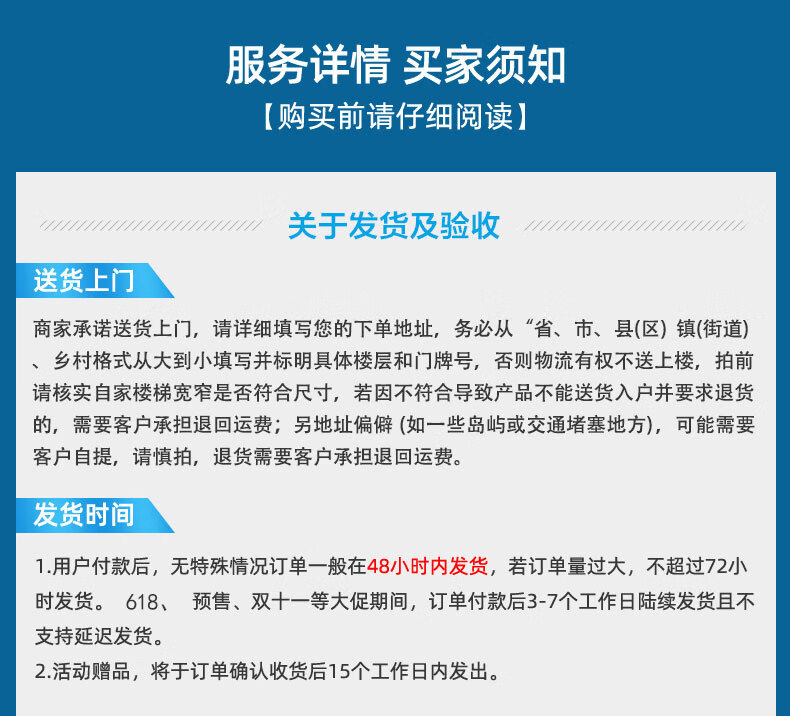 服务详情 买家须知
【购买前请仔细阅读】

关于发货及验收

送货上门

商家承诺送货上门，请详细填写您的下单地址，务必从“省、市、县(区) 镇(街道)、乡村格式从大到小填写并标明具体楼层和门牌号，否则物流有权不送上楼，拍前请核实自家楼梯宽窄是否符合尺寸，若因不符合导致产品不能送货入户并要求退货的，需要客户承担退回运费；另地址偏僻 (如一些岛屿或交通堵塞地方)，可能需要客户自提，请慎拍，退货需要客户承担退回运费。

发货时间

1.用户付款后，无特殊情况订单一般在48小时内发货，若订单量过大，不超过72小时发货。 618、 预售、双十一等大促期间，订单付款后3-7个工作日陆续发货且不支持延迟发货。
2.活动赠品，将于订单确认收货后15个工作日内发出。